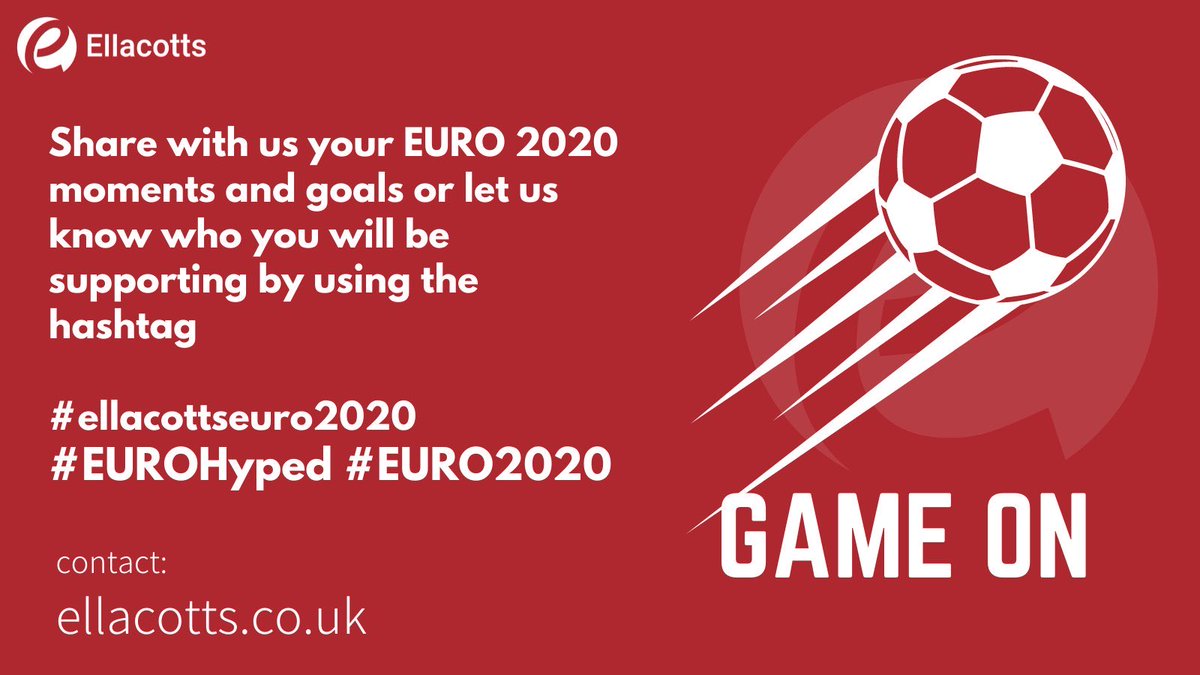 Ellacotts

Share with us your EURO 2020 moments and goals or let us know who you will be supporting by using the hashtag

#ellacottseuro2020
#EUROHyped #EURO2020

contact:
ellacotts.co.uk

GAME ON